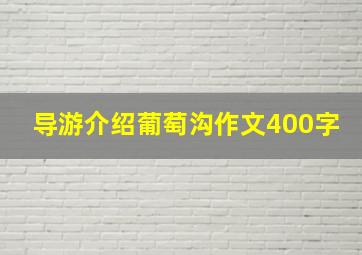 导游介绍葡萄沟作文400字